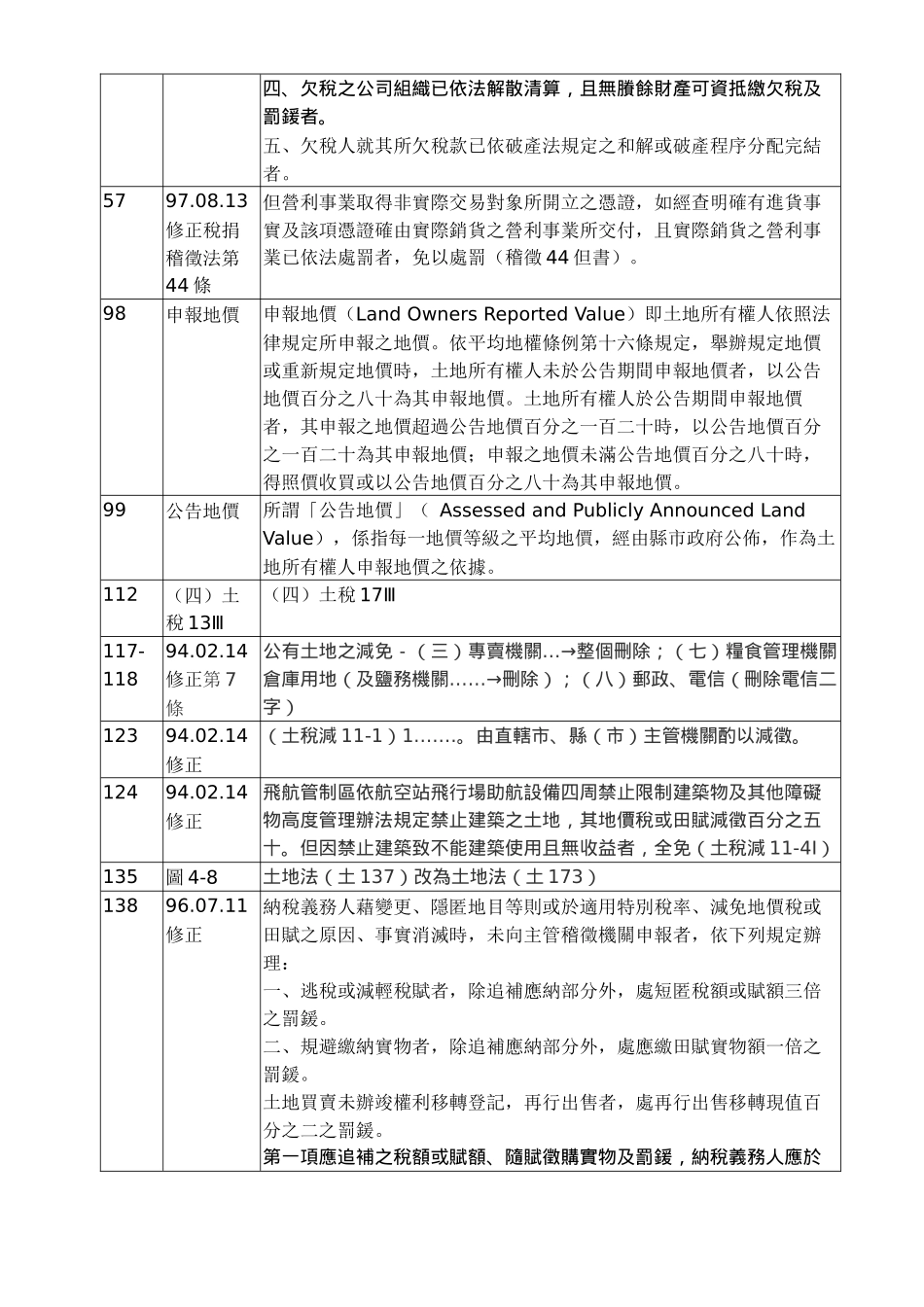 |  |  |  |
|---|---|---|
|  |  | 四、欠稅之公司組織已依法解散清算，且無賸餘財產可資抵繳欠稅及罰鍰者。<br>五、欠稅人就其所欠稅款已依破產法規定之和解或破產程序分配完結者。 |
| 57 | 97.08.13 修正稅捐稽徵法第 44 條 | 但營利事業取得非實際交易對象所開立之憑證，如經查明確有進貨事實及該項憑證確由實際銷貨之營利事業所交付，且實際銷貨之營利事業已依法處罰者，免以處罰（稽徵 44 但書）。 |
| 98 | 申報地價 | 申報地價（Land Owners Reported Value）即土地所有權人依照法律規定所申報之地價。依平均地權條例第十六條規定，舉辦規定地價或重新規定地價時，土地所有權人未於公告期間申報地價者，以公告地價百分之八十為其申報地價。土地所有權人於公告期間申報地價者，其申報之地價超過公告地價百分之一百二十時，以公告地價百分之一百二十為其申報地價；申報之地價未滿公告地價百分之八十時，得照價收買或以公告地價百分之八十為其申報地價。 |
| 99 | 公告地價 | 所謂「公告地價」（ Assessed and Publicly Announced Land Value），係指每一地價等級之平均地價，經由縣市政府公佈，作為土地所有權人申報地價之依據。 |
| 112 | （四）土稅 13Ⅲ | （四）土稅 17Ⅲ |
| 117-118 | 94.02.14 修正第 7 條 | 公有土地之減免 -（三）專賣機關…→整個刪除；（七）糧食管理機關倉庫用地（及鹽務機關……→刪除）；（八）郵政、電信（刪除電信二字） |
| 123 | 94.02.14 修正 | （土稅減 11-1）1…….。由直轄市、縣（市）主管機關酌以減徵。 |
| 124 | 94.02.14 修正 | 飛航管制區依航空站飛行場助航設備四周禁止限制建築物及其他障礙物高度管理辦法規定禁止建築之土地，其地價稅或田賦減徵百分之五十。但因禁止建築致不能建築使用且無收益者，全免（土稅減 11-4I） |
| 135 | 圖 4-8 | 土地法（土 137）改為土地法（土 173） |
| 138 | 96.07.11 修正 | 納稅義務人藉變更、隱匿地目等則或於適用特別稅率、減免地價稅或田賦之原因、事實消滅時，未向主管稽徵機關申報者，依下列規定辦理：<br>一、逃稅或減輕稅賦者，除追補應納部分外，處短匿稅額或賦額三倍之罰鍰。<br>二、規避繳納實物者，除追補應納部分外，處應繳田賦實物額一倍之罰鍰。<br>土地買賣未辦竣權利移轉登記，再行出售者，處再行出售移轉現值百分之二之罰鍰。<br>第一項應追補之稅額或賦額、隨賦徵購實物及罰鍰，納稅義務人應於 |